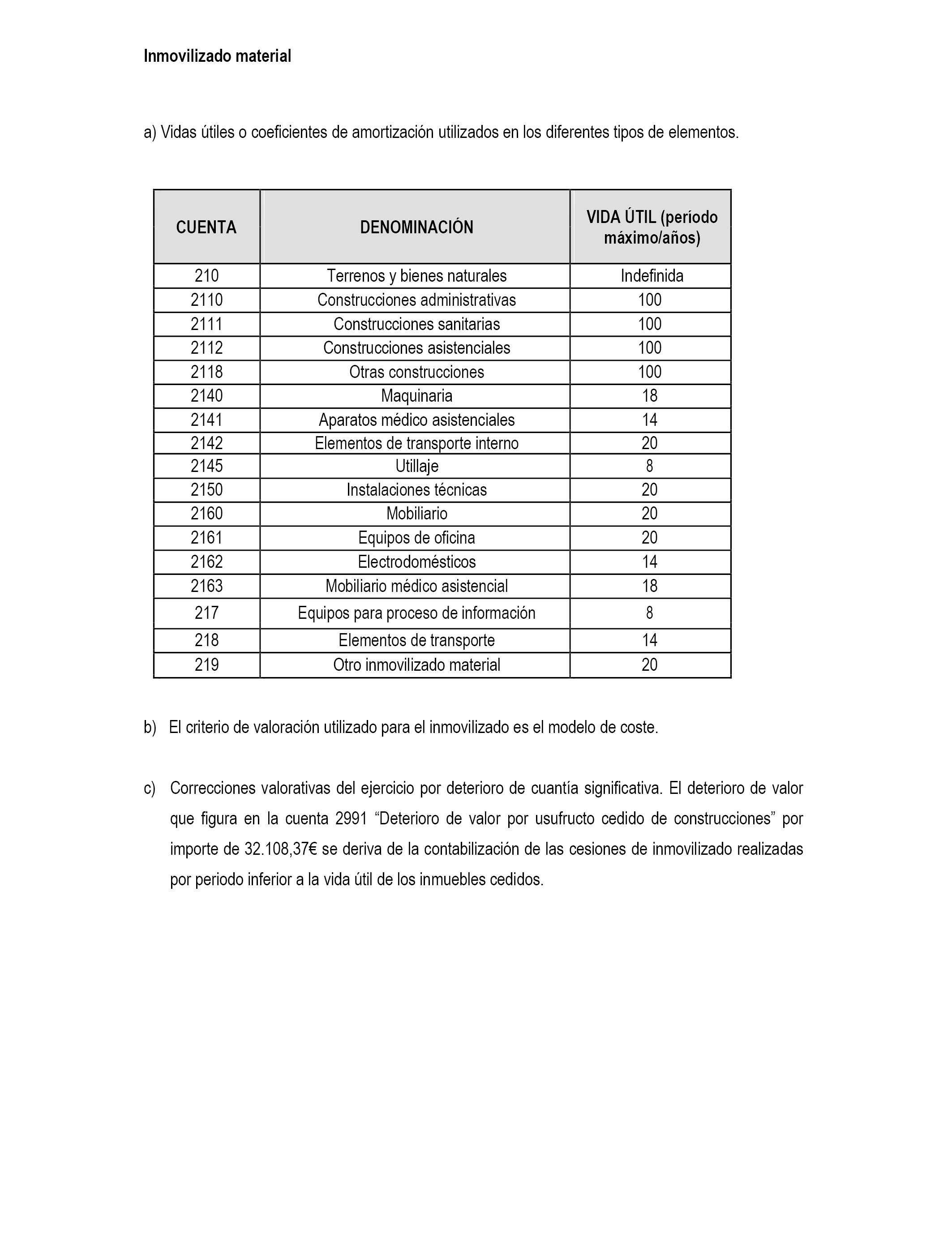 Inmovilizado material

a) Vidas útiles o coeficientes de amortización utilizados en los diferentes tipos de elementos.

| CUENTA | DENOMINACIÓN | VIDA ÚTIL (período máximo/años) |
|---|---|---|
| 210 | Terrenos y bienes naturales | Indefinida |
| 2110 | Construcciones administrativas | 100 |
| 2111 | Construcciones sanitarias | 100 |
| 2112 | Construcciones asistenciales | 100 |
| 2118 | Otras construcciones | 100 |
| 2140 | Maquinaria | 18 |
| 2141 | Aparatos médico asistenciales | 14 |
| 2142 | Elementos de transporte interno | 20 |
| 2145 | Utillaje | 8 |
| 2150 | Instalaciones técnicas | 20 |
| 2160 | Mobiliario | 20 |
| 2161 | Equipos de oficina | 20 |
| 2162 | Electrodomésticos | 14 |
| 2163 | Mobiliario médico asistencial | 18 |
| 217 | Equipos para proceso de información | 8 |
| 218 | Elementos de transporte | 14 |
| 219 | Otro inmovilizado material | 20 |

b) El criterio de valoración utilizado para el inmovilizado es el modelo de coste.

c) Correcciones valorativas del ejercicio por deterioro de cuantía significativa. El deterioro de valor que figura en la cuenta 2991 “Deterioro de valor por usufructo cedido de construcciones” por importe de 32.108,37€ se deriva de la contabilización de las cesiones de inmovilizado realizadas por periodo inferior a la vida útil de los inmuebles cedidos.